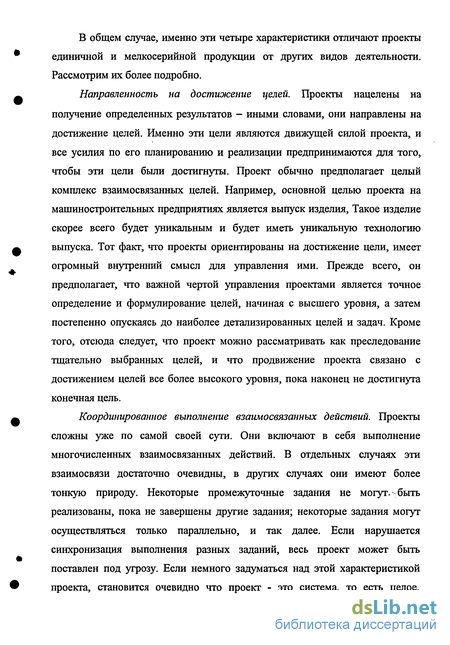 В общем случае, именно эти четыре характеристики отличают проекты единичной и мелкосерийной продукции от других видов деятельности. Рассмотрим их более подробно.

Направленность на достижение целей. Проекты нацелены на получение определенных результатов – иными словами, они направлены на достижение целей. Именно эти цели являются движущей силой проекта, и все усилия по его планированию и реализации предпринимаются для того, чтобы эти цели были достигнуты. Проект обычно предполагает целый комплекс взаимосвязанных целей. Например, основной целью проекта на машиностроительных предприятиях является выпуск изделия, Такое изделие скорее всего будет уникальным и будет иметь уникальную технологию выпуска. Тот факт, что проекты ориентированы на достижение цели, имеет огромный внутренний смысл для управления ими. Прежде всего, он предполагает, что важной чертой управления проектами является точное определение и формулирование целей, начиная с высшего уровня, а затем постепенно опускаясь до наиболее детализированных целей и задач. Кроме того, отсюда следует, что проект можно рассматривать как преследование тщательно выбранных целей, и что продвижение проекта связано с достижением целей все более высокого уровня, пока наконец не достигнута конечная цель.

Координированное выполнение взаимосвязанных действий. Проекты сложны уже по самой своей сути. Они включают в себя выполнение многочисленных взаимосвязанных действий. В отдельных случаях эти взаимосвязи достаточно очевидны, в других случаях они имеют более тонкую природу. Некоторые промежуточные задания не могут быть реализованы, пока не завершены другие задания; некоторые задания могут осуществляться только параллельно, и так далее. Если нарушается синхронизация выполнения разных заданий, весь проект может быть поставлен под угрозу. Если немного задуматься над этой характеристикой проекта, становится очевидно что проект - это система, то есть целое,

dsLib.net
библиотека диссертаций